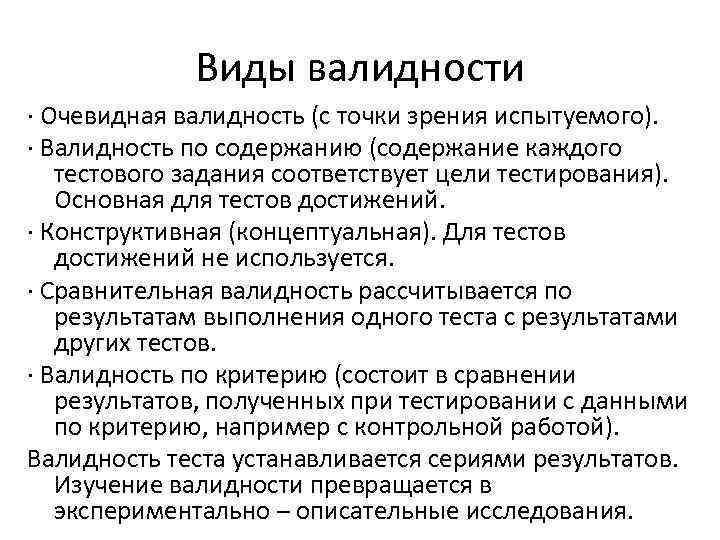 Виды валидности

· Очевидная валидность (с точки зрения испытуемого).

· Валидность по содержанию (содержание каждого тестового задания соответствует цели тестирования). Основная для тестов достижений.

· Конструктивная (концептуальная). Для тестов достижений не используется.

· Сравнительная валидность рассчитывается по результатам выполнения одного теста с результатами других тестов.

· Валидность по критерию (состоит в сравнении результатов, полученных при тестировании с данными по критерию, например с контрольной работой).

Валидность теста устанавливается сериями результатов. Изучение валидности превращается в экспериментально – описательные исследования.